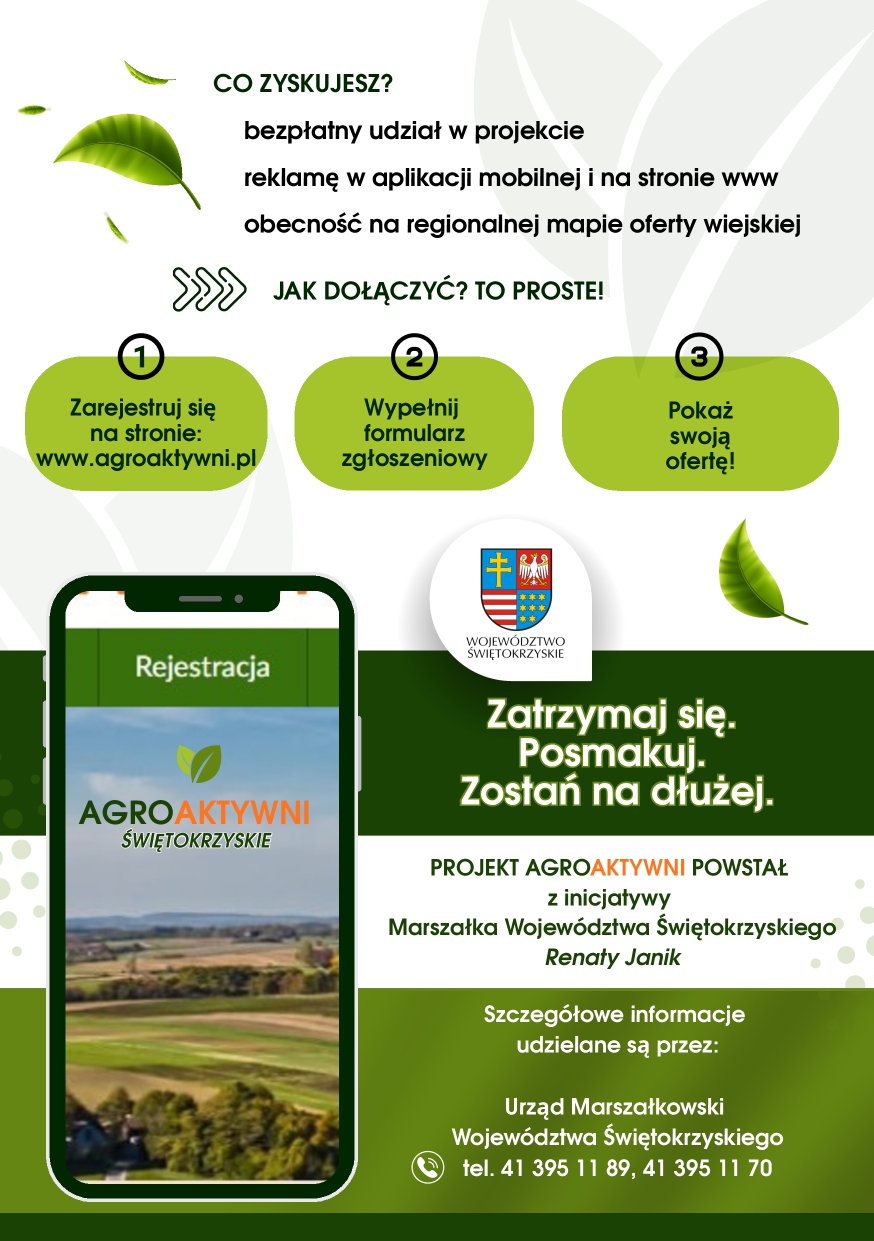 CO ZYSKUJESZ?

bezpłatny udział w projekcie

reklamę w aplikacji mobilnej i na stronie www

obecność na regionalnej mapie oferty wiejskiej

JAK DOŁĄCZYĆ? TO PROSTE!

1
Zarejestruj się na stronie: www.agroaktywni.pl

2
Wypełnij formularz zgłoszeniowy

3
Pokaż swoją ofertę!

Rejestracja

AGROAKTYWNI
ŚWIĘTOKRZYSKIE

WOJEWÓDZTWO ŚWIĘTOKRZYSKIE

Zatrzymaj się.
Posmakuj.
Zostań na dłużej.

PROJEKT AGROAKTYWNI POWSTAŁ
z inicjatywy
Marszałka Województwa Świętokrzyskiego
Renaty Janik

Szczegółowe informacje udzielane są przez:

Urząd Marszałkowski
Województwa Świętokrzyskiego
tel. 41 395 11 89, 41 395 11 70